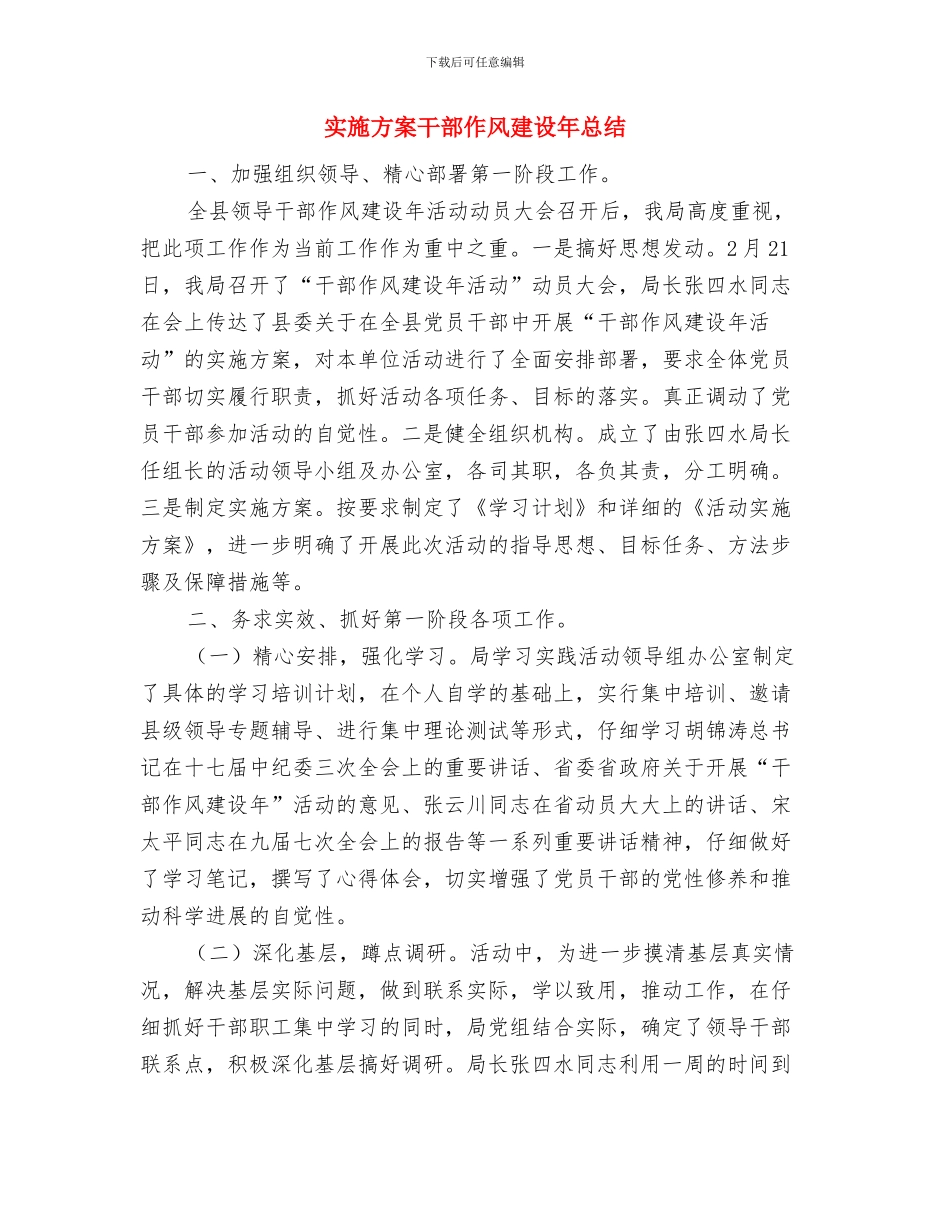 下载后可任意编辑

实施方案干部作风建设年总结

一、加强组织领导、精心部署第一阶段工作。

全县领导干部作风建设年活动动员大会召开后，我局高度重视，把此项工作作为当前工作作为重中之重。一是搞好思想发动。2月21日，我局召开了“干部作风建设年活动”动员大会，局长张四水同志在会上传达了县委关于在全县党员干部中开展“干部作风建设年活动”的实施方案，对本单位活动进行了全面安排部署，要求全体党员干部切实履行职责，抓好活动各项任务、目标的落实。真正调动了党员干部参加活动的自觉性。二是健全组织机构。成立了由张四水局长任组长的活动领导小组及办公室，各司其职，各负其责，分工明确。三是制定实施方案。按要求制定了《学习计划》和详细的《活动实施方案》，进一步明确了开展此次活动的指导思想、目标任务、方法步骤及保障措施等。

二、务求实效、抓好第一阶段各项工作。

（一）精心安排，强化学习。局学习实践活动领导组办公室制定了具体的学习培训计划，在个人自学的基础上，实行集中培训、邀请县级领导专题辅导、进行集中理论测试等形式，仔细学习胡锦涛总书记在十七届中纪委三次全会上的重要讲话、省委省政府关于开展“干部作风建设年”活动的意见、张云川同志在省动员大大上的讲话、宋太平同志在九届七次全会上的报告等一系列重要讲话精神，仔细做好了学习笔记，撰写了心得体会，切实增强了党员干部的党性修养和推动科学进展的自觉性。

（二）深化基层，蹲点调研。活动中，为进一步摸清基层真实情况，解决基层实际问题，做到联系实际，学以致用，推动工作，在仔细抓好干部职工集中学习的同时，局党组结合实际，确定了领导干部联系点，积极深化基层搞好调研。局长张四水同志利用一周的时间到